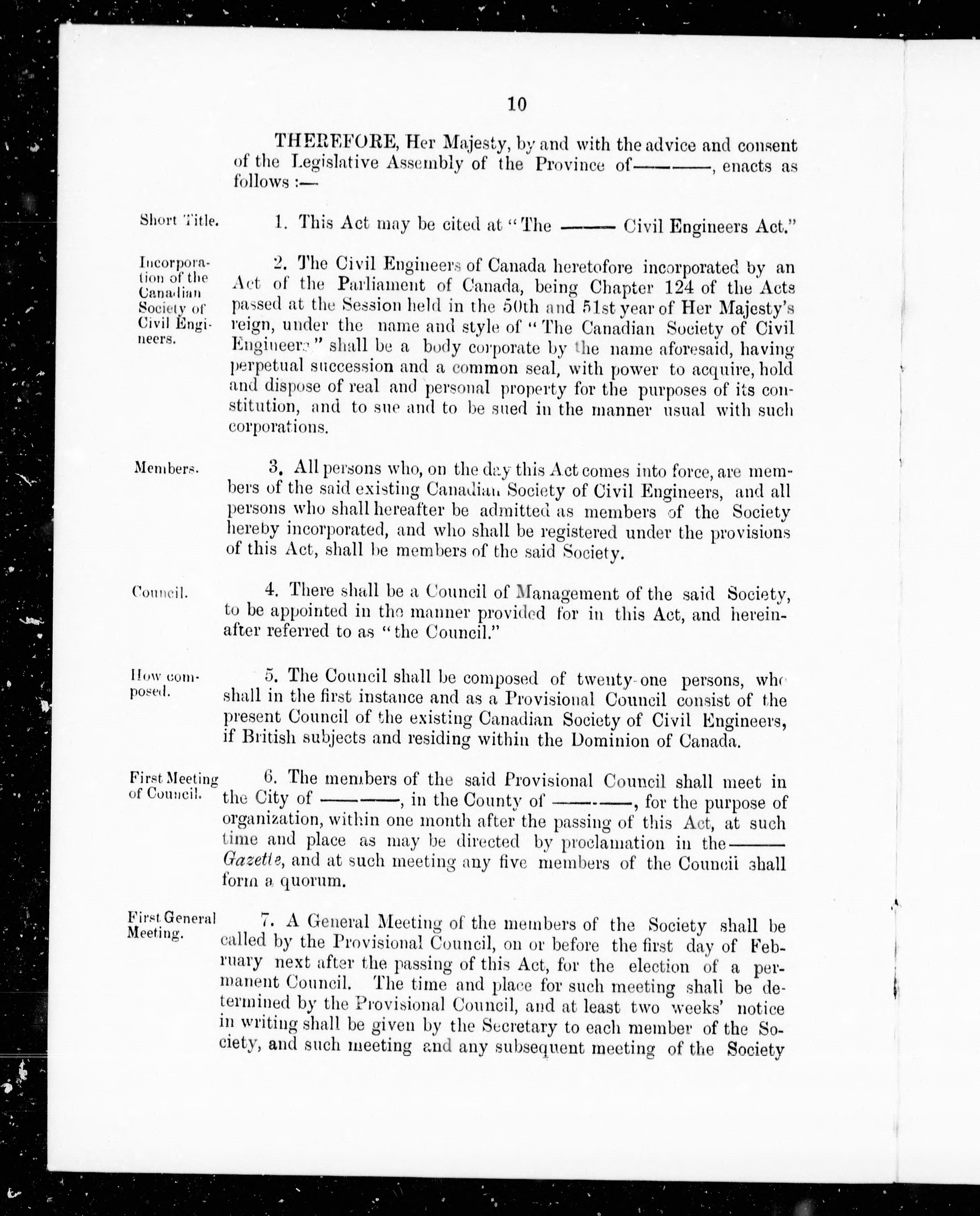 10

THEREFORE, Her Majesty, by and with the advice and consent of the Legislative Assembly of the Province of———, enacts as follows :—

Short Title.

1. This Act may be cited at "The ——— Civil Engineers Act."

Incorporation of the Canadian Society of Civil Engineers.

2. The Civil Engineers of Canada heretofore incorporated by an Act of the Parliament of Canada, being Chapter 124 of the Acts passed at the Session held in the 50th and 51st year of Her Majesty's reign, under the name and style of "The Canadian Society of Civil Engineers" shall be a body corporate by the name aforesaid, having perpetual succession and a common seal, with power to acquire, hold and dispose of real and personal property for the purposes of its constitution, and to sue and to be sued in the manner usual with such corporations.

Members.

3. All persons who, on the day this Act comes into force, are members of the said existing Canadian Society of Civil Engineers, and all persons who shall hereafter be admitted as members of the Society hereby incorporated, and who shall be registered under the provisions of this Act, shall be members of the said Society.

Council.

4. There shall be a Council of Management of the said Society, to be appointed in the manner provided for in this Act, and hereinafter referred to as "the Council."

How composed.

5. The Council shall be composed of twenty-one persons, who shall in the first instance and as a Provisional Council consist of the present Council of the existing Canadian Society of Civil Engineers, if British subjects and residing within the Dominion of Canada.

First Meeting of Council.

6. The members of the said Provisional Council shall meet in the City of ———, in the County of ———, for the purpose of organization, within one month after the passing of this Act, at such time and place as may be directed by proclamation in the——— Gazette, and at such meeting any five members of the Council shall form a quorum.

First General Meeting.

7. A General Meeting of the members of the Society shall be called by the Provisional Council, on or before the first day of February next after the passing of this Act, for the election of a permanent Council. The time and place for such meeting shall be determined by the Provisional Council, and at least two weeks' notice in writing shall be given by the Secretary to each member of the Society, and such meeting and any subsequent meeting of the Society